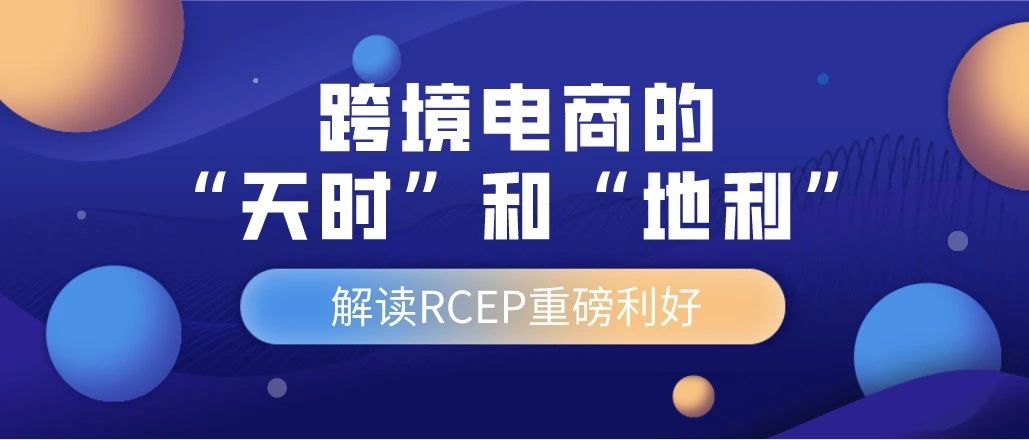 跨境电商的
“天时”和“地利”

解读RCEP重磅利好